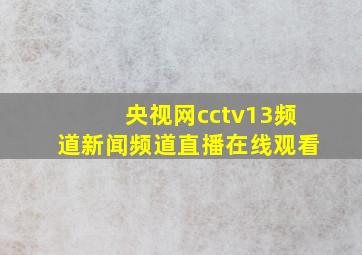 央视网cctv13频道新闻频道直播在线观看